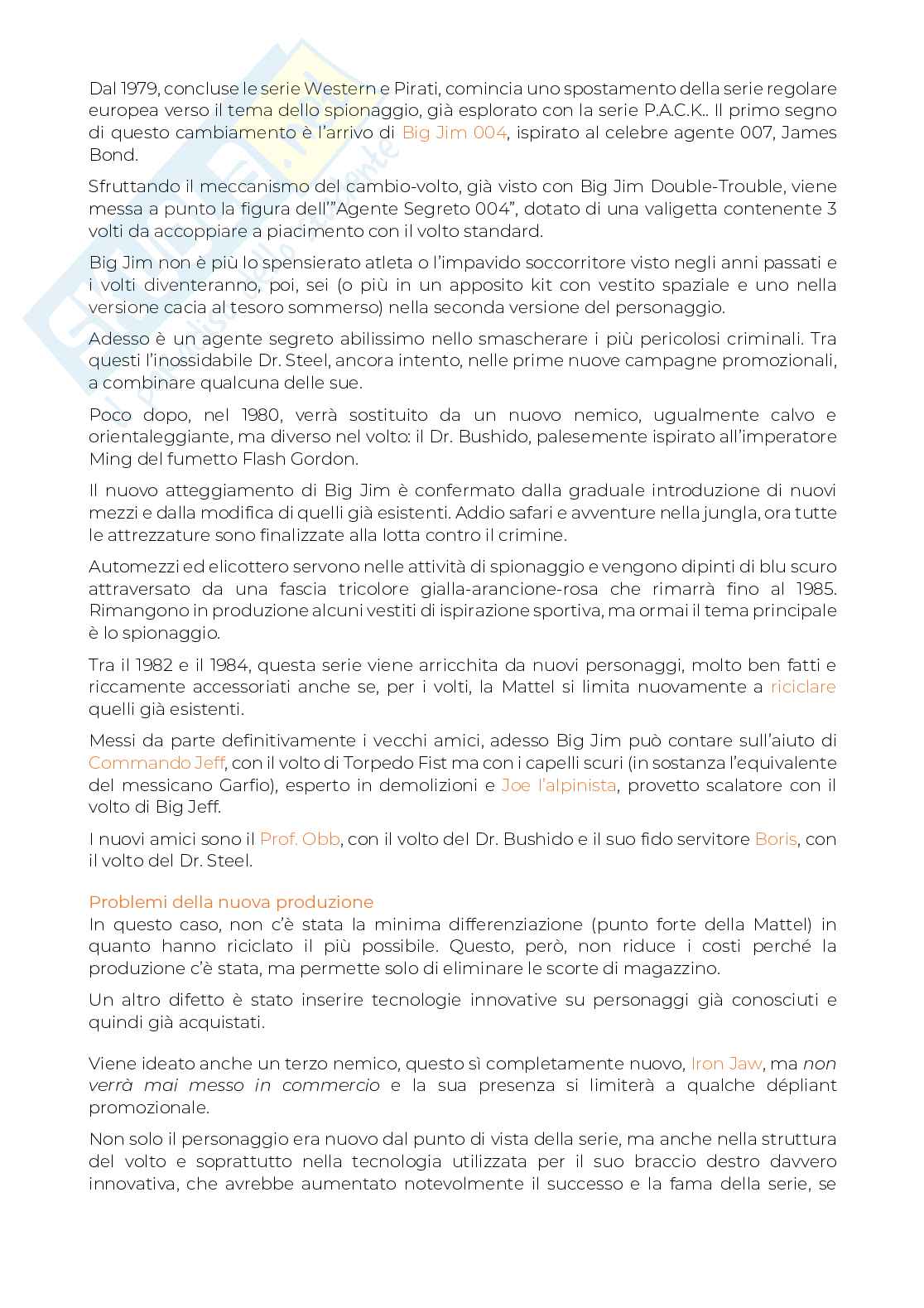 Dal 1979, concluse le serie Western e Pirati, comincia uno spostamento della serie regolare europea verso il tema dello spionaggio, già esplorato con la serie P.A.C.K.. Il primo segno di questo cambiamento è l'arrivo di Big Jim 004, ispirato al celebre agente 007, James Bond.

Sfruttando il meccanismo del cambio-volto, già visto con Big Jim Double-Trouble, viene messa a punto la figura dell'"Agente Segreto 004", dotato di una valigetta contenente 3 volti da accoppiare a piacimento con il volto standard.

Big Jim non è più lo spensierato atleta o l'impavido soccorritore visto negli anni passati e i volti diventeranno, poi, sei (o più in un apposito kit con vestito spaziale e uno nella versione cacia al tesoro sommerso) nella seconda versione del personaggio.

Adesso è un agente segreto abilissimo nello smascherare i più pericolosi criminali. Tra questi l'inossidabile Dr. Steel, ancora intento, nelle prime nuove campagne promozionali, a combinare qualcuna delle sue.

Poco dopo, nel 1980, verrà sostituito da un nuovo nemico, ugualmente calvo e orientaleggiante, ma diverso nel volto: il Dr. Bushido, palesemente ispirato all'imperatore Ming del fumetto Flash Gordon.

Il nuovo atteggiamento di Big Jim è confermato dalla graduale introduzione di nuovi mezzi e dalla modifica di quelli già esistenti. Addio safari e avventure nella jungla, ora tutte le attrezzature sono finalizzate alla lotta contro il crimine.

Automezzi ed elicottero servono nelle attività di spionaggio e vengono dipinti di blu scuro attraversato da una fascia tricolore gialla-arancione-rosa che rimarrà fino al 1985. Rimangono in produzione alcuni vestiti di ispirazione sportiva, ma ormai il tema principale è lo spionaggio.

Tra il 1982 e il 1984, questa serie viene arricchita da nuovi personaggi, molto ben fatti e riccamente accessoriati anche se, per i volti, la Mattel si limita nuovamente a riciclare quelli già esistenti.

Messi da parte definitivamente i vecchi amici, adesso Big Jim può contare sull'aiuto di Commando Jeff, con il volto di Torpedo Fist ma con i capelli scuri (in sostanza l'equivalente del messicano Garfio), esperto in demolizioni e Joe l'alpinista, provetto scalatore con il volto di Big Jeff.

I nuovi amici sono il Prof. Obb, con il volto del Dr. Bushido e il suo fido servitore Boris, con il volto del Dr. Steel.

Problemi della nuova produzione
In questo caso, non c'è stata la minima differenziazione (punto forte della Mattel) in quanto hanno riciclato il più possibile. Questo, però, non riduce i costi perché la produzione c'è stata, ma permette solo di eliminare le scorte di magazzino.

Un altro difetto è stato inserire tecnologie innovative su personaggi già conosciuti e quindi già acquistati.

Viene ideato anche un terzo nemico, questo sì completamente nuovo, Iron Jaw, ma non verrà mai messo in commercio e la sua presenza si limiterà a qualche dépliant promozionale.

Non solo il personaggio era nuovo dal punto di vista della serie, ma anche nella struttura del volto e soprattutto nella tecnologia utilizzata per il suo braccio destro davvero innovativa, che avrebbe aumentato notevolmente il successo e la fama della serie, se